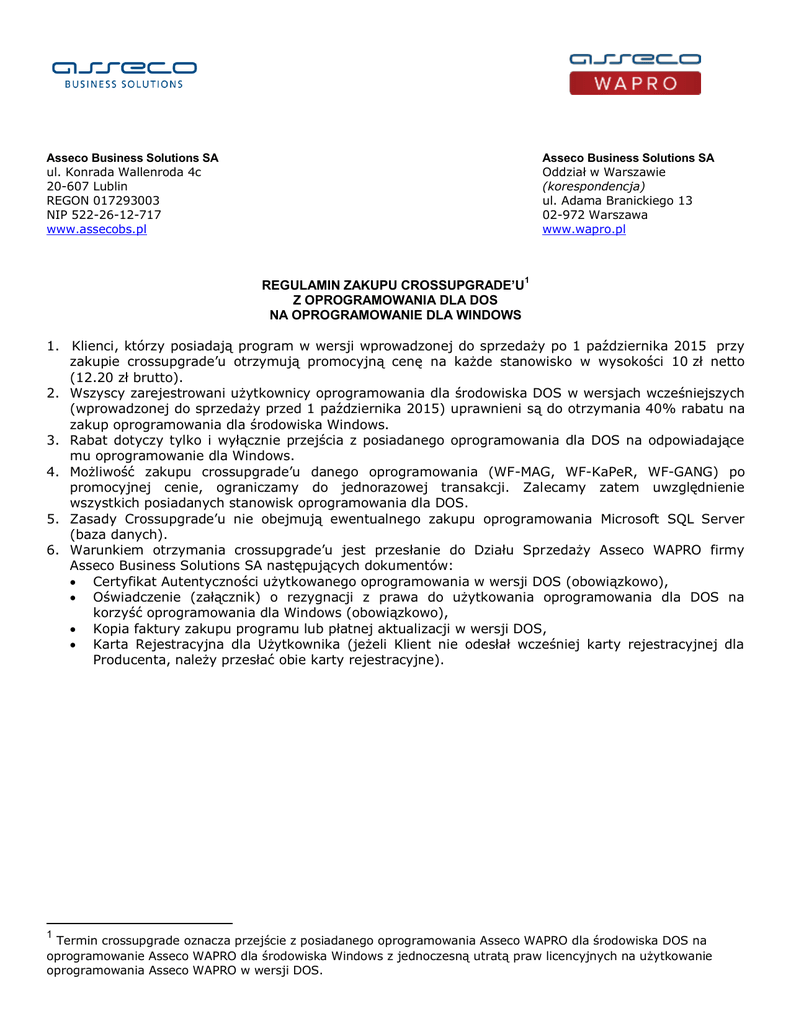 asseco
BUSINESS SOLUTIONS

asseco
WAPRO

Asseco Business Solutions SA
ul. Konrada Wallenroda 4c
20-607 Lublin
REGON 017293003
NIP 522-26-12-717
www.assecobs.pl

Asseco Business Solutions SA
Oddział w Warszawie
(korespondencja)
ul. Adama Branickiego 13
02-972 Warszawa
www.wapro.pl

REGULAMIN ZAKUPU CROSSUPGRADE'U$^1$
Z OPROGRAMOWANIA DLA DOS
NA OPROGRAMOWANIE DLA WINDOWS

1. Klienci, którzy posiadają program w wersji wprowadzonej do sprzedaży po 1 października 2015 przy zakupie crossupgrade'u otrzymują promocyjną cenę na każde stanowisko w wysokości 10 zł netto (12.20 zł brutto).
2. Wszyscy zarejestrowani użytkownicy oprogramowania dla środowiska DOS w wersjach wcześniejszych (wprowadzonej do sprzedaży przed 1 października 2015) uprawnieni są do otrzymania 40% rabatu na zakup oprogramowania dla środowiska Windows.
3. Rabat dotyczy tylko i wyłącznie przejścia z posiadanego oprogramowania dla DOS na odpowiadające mu oprogramowanie dla Windows.
4. Możliwość zakupu crossupgrade'u danego oprogramowania (WF-MAG, WF-KaPeR, WF-GANG) po promocyjnej cenie, ograniczamy do jednorazowej transakcji. Zalecamy zatem uwzględnienie wszystkich posiadanych stanowisk oprogramowania dla DOS.
5. Zasady Crossupgrade'u nie obejmują ewentualnego zakupu oprogramowania Microsoft SQL Server (baza danych).
6. Warunkiem otrzymania crossupgrade'u jest przesłanie do Działu Sprzedaży Asseco WAPRO firmy Asseco Business Solutions SA następujących dokumentów:
• Certyfikat Autentyczności użytkowanego oprogramowania w wersji DOS (obowiązkowo),
• Oświadczenie (załącznik) o rezygnacji z prawa do użytkowania oprogramowania dla DOS na korzyść oprogramowania dla Windows (obowiązkowo),
• Kopia faktury zakupu programu lub płatnej aktualizacji w wersji DOS,
• Karta Rejestracyjna dla Użytkownika (jeżeli Klient nie odesłał wcześniej karty rejestracyjnej dla Producenta, należy przesłać obie karty rejestracyjne).

$^1$ Termin crossupgrade oznacza przejście z posiadanego oprogramowania Asseco WAPRO dla środowiska DOS na oprogramowanie Asseco WAPRO dla środowiska Windows z jednoczesną utratą praw licencyjnych na użytkowanie oprogramowania Asseco WAPRO w wersji DOS.